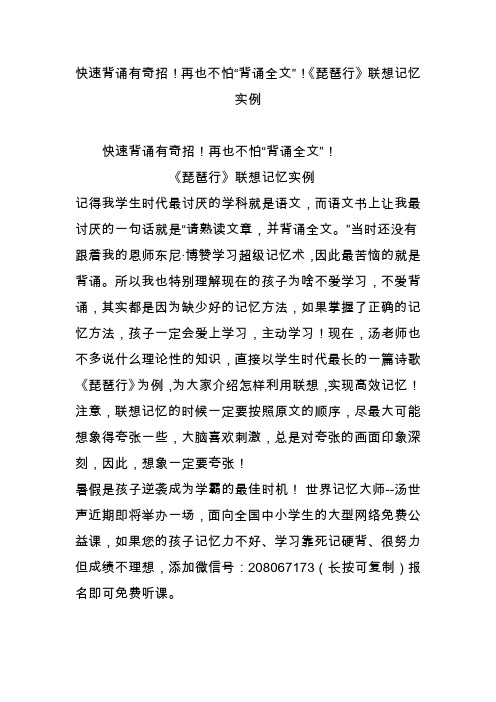 快速背诵有奇招！再也不怕“背诵全文”!《琵琶行》联想记忆实例

快速背诵有奇招！再也不怕“背诵全文”！
《琵琶行》联想记忆实例

记得我学生时代最讨厌的学科就是语文，而语文书上让我最讨厌的一句话就是“请熟读文章，并背诵全文。”当时还没有跟着我的恩师东尼·博赞学习超级记忆术，因此最苦恼的就是背诵。所以我也特别理解现在的孩子为啥不爱学习，不爱背诵，其实都是因为缺少好的记忆方法，如果掌握了正确的记忆方法，孩子一定会爱上学习，主动学习！现在，汤老师也不多说什么理论性的知识，直接以学生时代最长的一篇诗歌《琵琶行》为例，为大家介绍怎样利用联想，实现高效记忆！注意，联想记忆的时候一定要按照原文的顺序，尽最大可能想象得夸张一些，大脑喜欢刺激，总是对夸张的画面印象深刻，因此，想象一定要夸张！

暑假是孩子逆袭成为学霸的最佳时机！ 世界记忆大师--汤世声近期即将举办一场，面向全国中小学生的大型网络免费公益课，如果您的孩子记忆力不好、学习靠死记硬背、很努力但成绩不理想，添加微信号：208067173（长按可复制）报名即可免费听课。